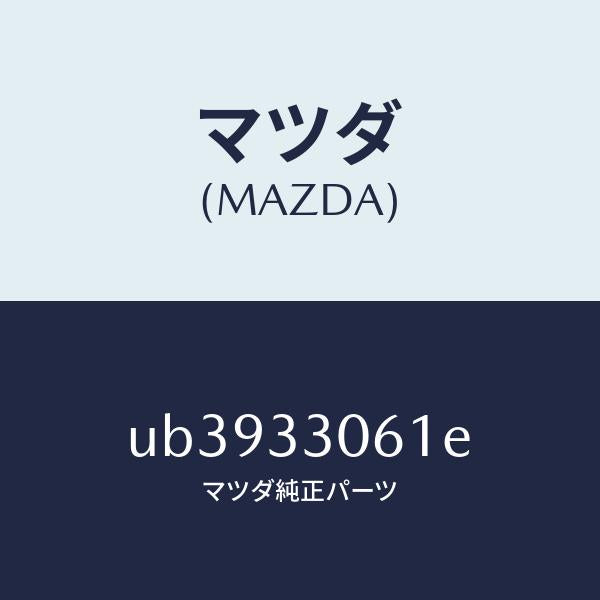 マツダ
(MAZDA)

ub3933061e
マツダ純正パーツ